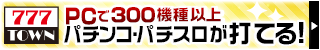 777
TOWN
PCで300機種以上
パチンコ・パチスロが打てる!